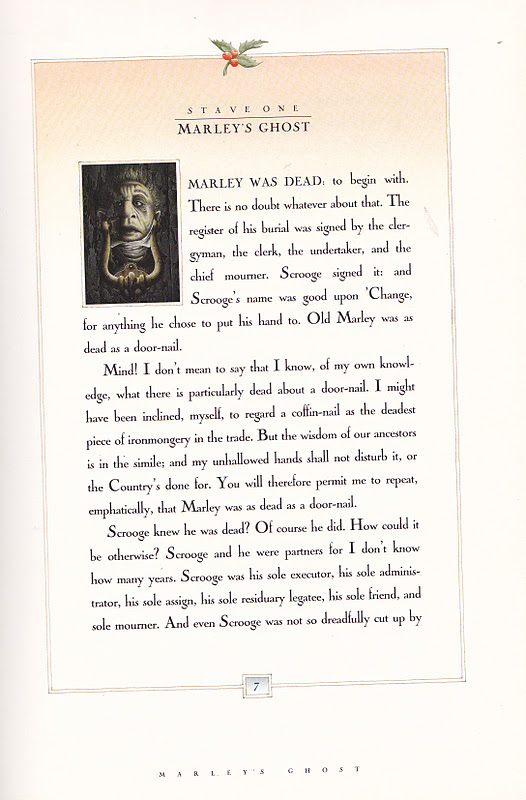 STAVE ONE
MARLEY'S GHOST

MARLEY WAS DEAD: to begin with. There is no doubt whatever about that. The register of his burial was signed by the clergyman, the clerk, the undertaker, and the chief mourner. Scrooge signed it: and Scrooge's name was good upon 'Change, for anything he chose to put his hand to. Old Marley was as dead as a door-nail.

Mind! I don't mean to say that I know, of my own knowledge, what there is particularly dead about a door-nail. I might have been inclined, myself, to regard a coffin-nail as the deadest piece of ironmongery in the trade. But the wisdom of our ancestors is in the simile; and my unhallowed hands shall not disturb it, or the Country's done for. You will therefore permit me to repeat, emphatically, that Marley was as dead as a door-nail.

Scrooge knew he was dead? Of course he did. How could it be otherwise? Scrooge and he were partners for I don't know how many years. Scrooge was his sole executor, his sole administrator, his sole assign, his sole residuary legatee, his sole friend, and sole mourner. And even Scrooge was not so dreadfully cut up by

7

MARLEY'S GHOST